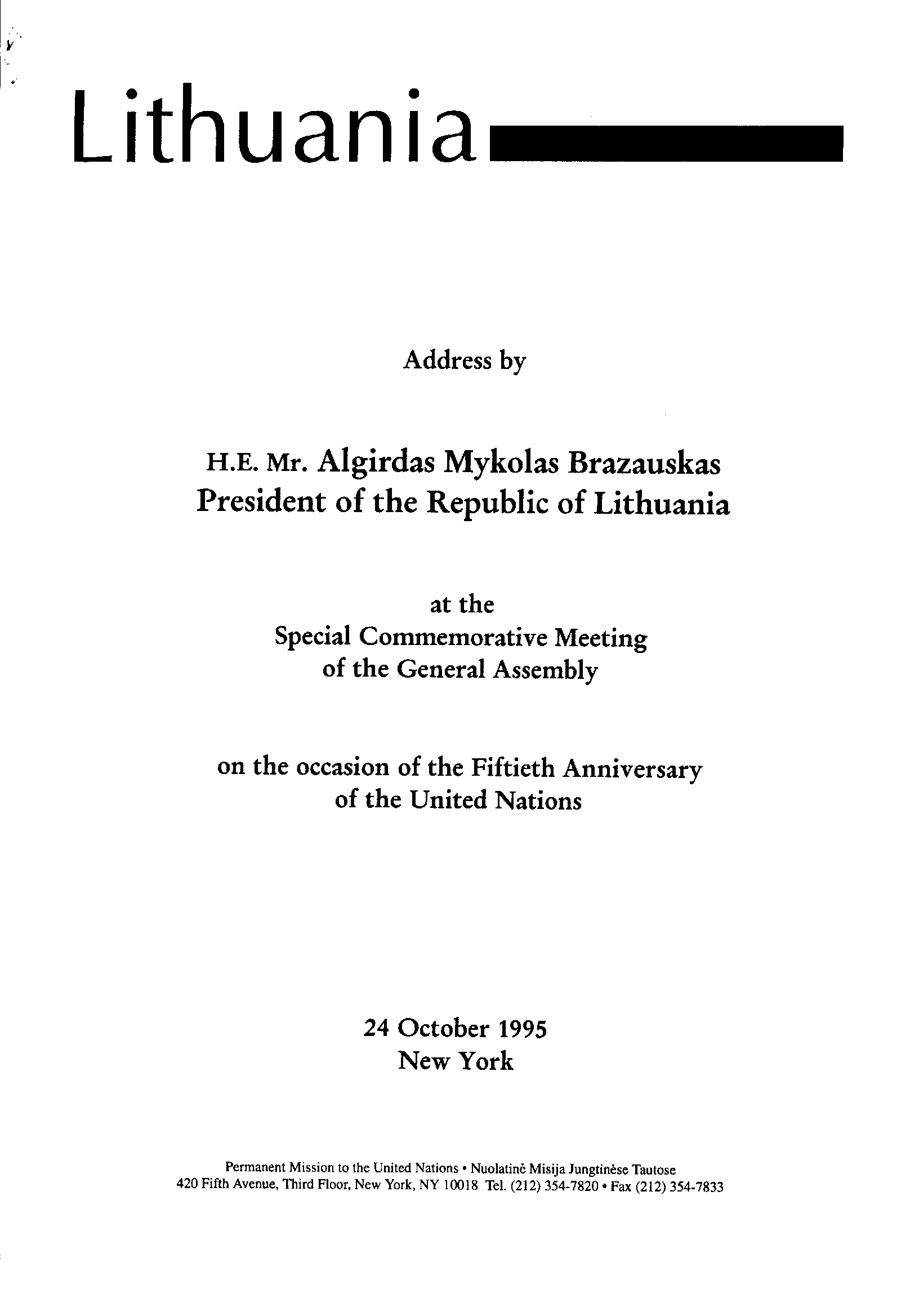 Lithuania

Address by

H.E. Mr. Algirdas Mykolas Brazauskas
President of the Republic of Lithuania

at the
Special Commemorative Meeting
of the General Assembly

on the occasion of the Fiftieth Anniversary
of the United Nations

24 October 1995
New York

Permanent Mission to the United Nations • Nuolatinė Misija Jungtinėse Tautose
420 Fifth Avenue, Third Floor, New York, NY 10018 Tel. (212) 354-7820 • Fax (212) 354-7833